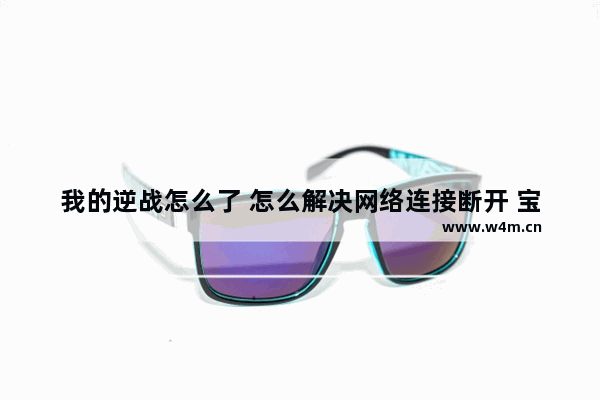 我的逆战怎么了 怎么解决网络连接断开 宝

www.w4m.cn